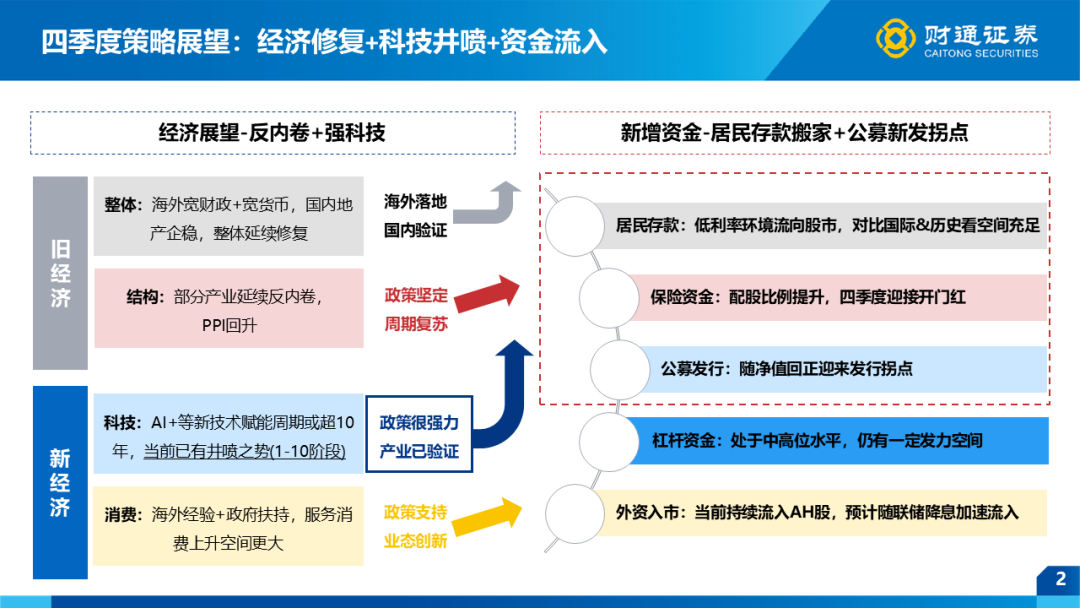 四季度策略展望：经济修复+科技井喷+资金流入

财通证券
CAITONG SECURITIES

经济展望-反内卷+强科技

旧经济

整体：海外宽财政+宽货币，国内地产企稳，整体延续修复

海外落地
国内验证

结构：部分产业延续反内卷，PPI回升

政策坚定
周期复苏

新经济

科技：AI+等新技术赋能周期或超10年，当前已有井喷之势(1-10阶段)

政策很强力
产业已验证

消费：海外经验+政府扶持，服务消费上升空间更大

政策支持
业态创新

新增资金-居民存款搬家+公募新发拐点

居民存款：低利率环境流向股市，对比国际&历史看空间充足

保险资金：配股比例提升，四季度迎接开门红

公募发行：随净值回正迎来发行拐点

杠杆资金：处于中高位水平，仍有一定发力空间

外资入市：当前持续流入AH股，预计随联储降息加速流入

2